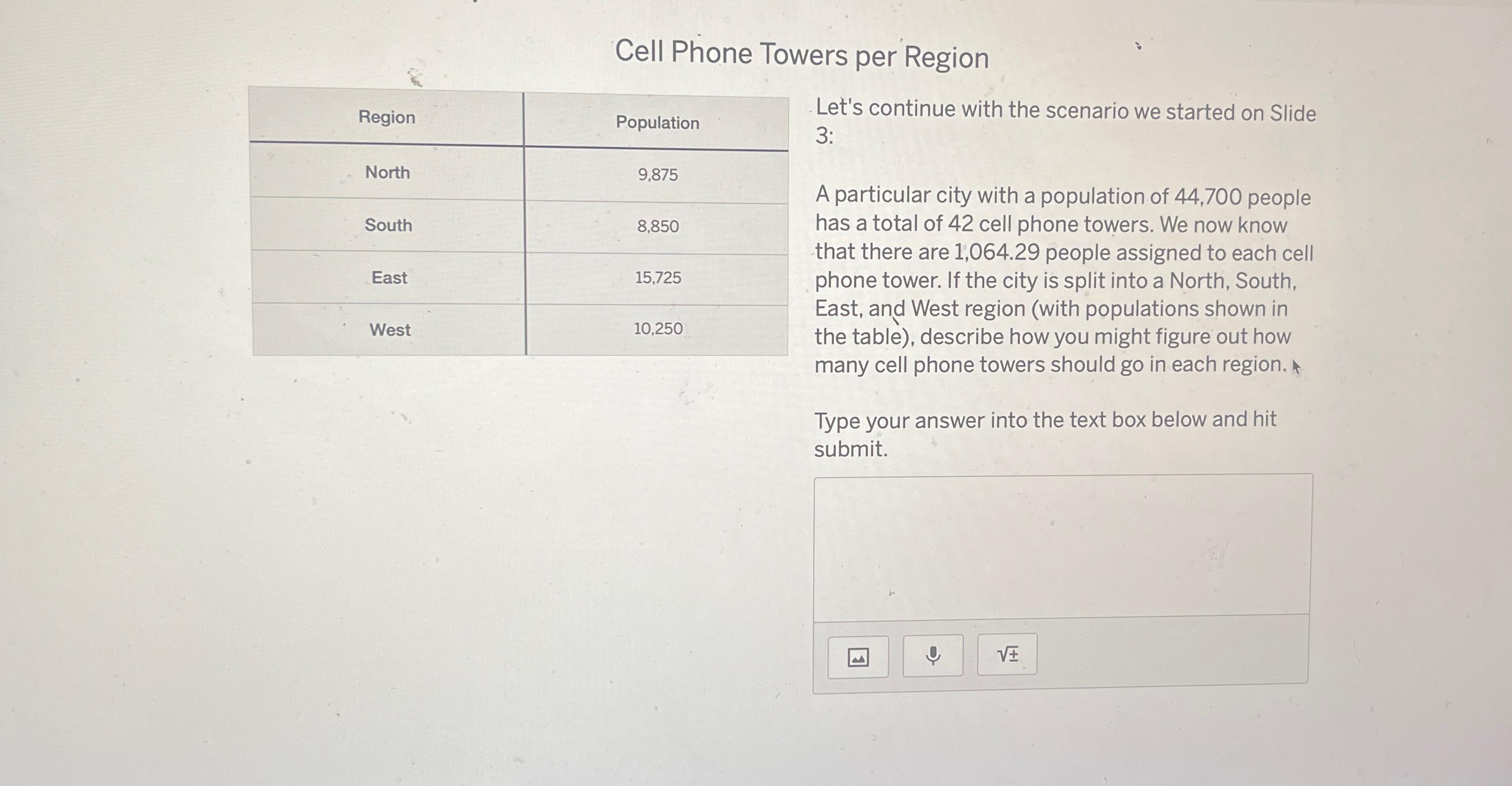 Cell Phone Towers per Region

| Region | Population |
|---|---|
| North | 9,875 |
| South | 8,850 |
| East | 15,725 |
| West | 10,250 |

Let's continue with the scenario we started on Slide 3:

A particular city with a population of 44,700 people has a total of 42 cell phone towers. We now know that there are 1,064.29 people assigned to each cell phone tower. If the city is split into a North, South, East, and West region (with populations shown in the table), describe how you might figure out how many cell phone towers should go in each region.

Type your answer into the text box below and hit submit.

√±